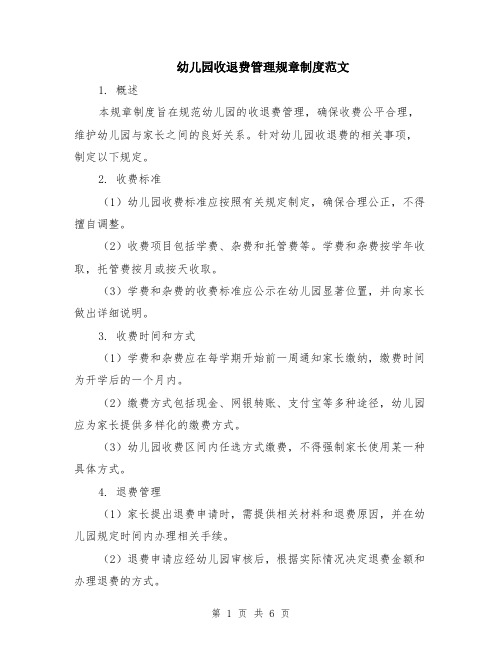 幼儿园收退费管理规章制度范文

1. 概述

本规章制度旨在规范幼儿园的收退费管理，确保收费公平合理，维护幼儿园与家长之间的良好关系。针对幼儿园收退费的相关事项，制定以下规定。

2. 收费标准

（1）幼儿园收费标准应按照有关规定制定，确保合理公正，不得擅自调整。

（2）收费项目包括学费、杂费和托管费等。学费和杂费按学年收取，托管费按月或按天收取。

（3）学费和杂费的收费标准应公示在幼儿园显著位置，并向家长做出详细说明。

3. 收费时间和方式

（1）学费和杂费应在每学期开始前一周通知家长缴纳，缴费时间为开学后的一个月内。

（2）缴费方式包括现金、网银转账、支付宝等多种途径，幼儿园应为家长提供多样化的缴费方式。

（3）幼儿园收费区间内任选方式缴费，不得强制家长使用某一种具体方式。

4. 退费管理

（1）家长提出退费申请时，需提供相关材料和退费原因，并在幼儿园规定时间内办理相关手续。

（2）退费申请应经幼儿园审核后，根据实际情况决定退费金额和办理退费的方式。

第 1 页 共 6 页